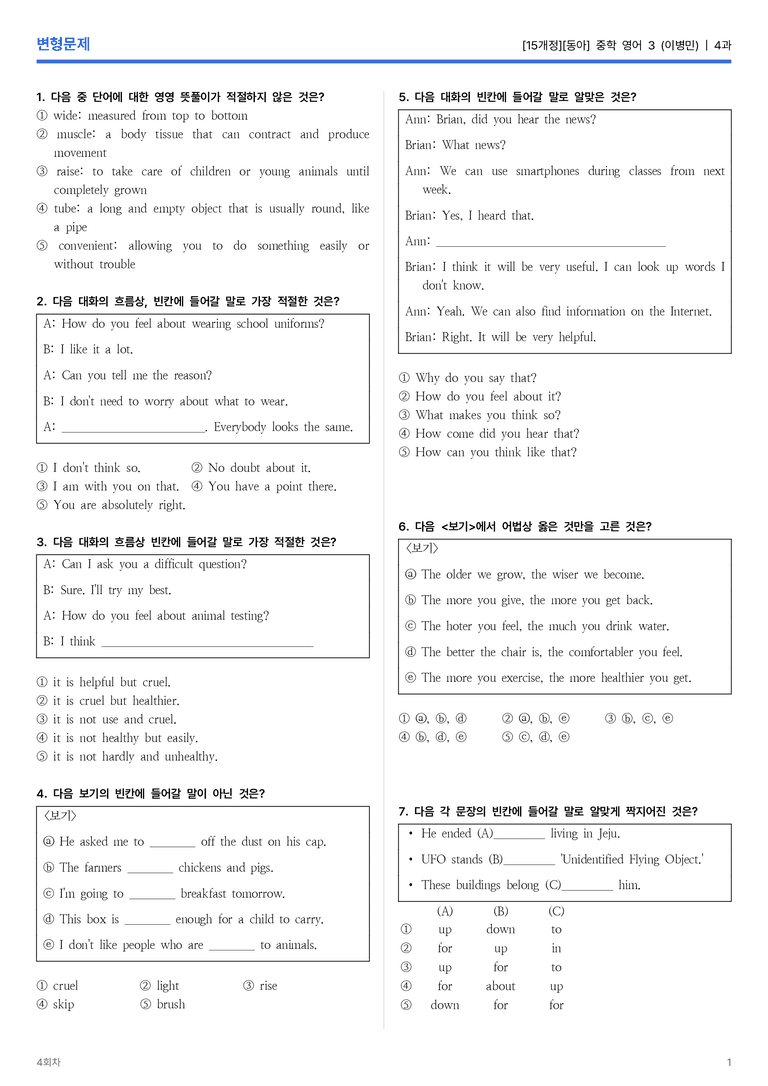 변형문제

[15개정][동아] 중학 영어 3 (이병민) | 4과

1. 다음 중 단어에 대한 영영 뜻풀이가 적절하지 않은 것은?
① wide: measured from top to bottom
② muscle: a body tissue that can contract and produce movement
③ raise: to take care of children or young animals until completely grown
④ tube: a long and empty object that is usually round, like a pipe
⑤ convenient: allowing you to do something easily or without trouble

2. 다음 대화의 흐름상, 빈칸에 들어갈 말로 가장 적절한 것은?

A: How do you feel about wearing school uniforms?

B: I like it a lot.

A: Can you tell me the reason?

B: I don't need to worry about what to wear.

A: ____. Everybody looks the same.

① I don't think so.
② No doubt about it.
③ I am with you on that.
④ You have a point there.
⑤ You are absolutely right.

3. 다음 대화의 흐름상 빈칸에 들어갈 말로 가장 적절한 것은?

A: Can I ask you a difficult question?

B: Sure. I'll try my best.

A: How do you feel about animal testing?

B: I think ____

① it is helpful but cruel.
② it is cruel but healthier.
③ it is not use and cruel.
④ it is not healthy but easily.
⑤ it is not hardly and unhealthy.

4. 다음 보기의 빈칸에 들어갈 말이 아닌 것은?

<보기>
ⓐ He asked me to ____ off the dust on his cap.
ⓑ The farmers ____ chickens and pigs.
ⓒ I'm going to ____ breakfast tomorrow.
ⓓ This box is ____ enough for a child to carry.
ⓔ I don't like people who are ____ to animals.

① cruel
② light
③ rise
④ skip
⑤ brush

5. 다음 대화의 빈칸에 들어갈 말로 알맞은 것은?

Ann: Brian, did you hear the news?

Brian: What news?

Ann: We can use smartphones during classes from next week.

Brian: Yes, I heard that.

Ann: ____

Brian: I think it will be very useful. I can look up words I don't know.

Ann: Yeah. We can also find information on the Internet.

Brian: Right. It will be very helpful.

① Why do you say that?
② How do you feel about it?
③ What makes you think so?
④ How come did you hear that?
⑤ How can you think like that?

6. 다음 <보기>에서 어법상 옳은 것만을 고른 것은?

<보기>
ⓐ The older we grow, the wiser we become.
ⓑ The more you give, the more you get back.
ⓒ The hoter you feel, the much you drink water.
ⓓ The better the chair is, the comfortabler you feel.
ⓔ The more you exercise, the more healthier you get.

① ⓐ, ⓑ, ⓓ
② ⓐ, ⓑ, ⓔ
③ ⓑ, ⓒ, ⓔ
④ ⓑ, ⓓ, ⓔ
⑤ ⓒ, ⓓ, ⓔ

7. 다음 각 문장의 빈칸에 들어갈 말로 알맞게 짝지어진 것은?

• He ended (A)____ living in Jeju.
• UFO stands (B)____ 'Unidentified Flying Object.'
• These buildings belong (C)____ him.

| | (A) | (B) | (C) |
|---|---|---|---|
| ① | up | down | to |
| ② | for | up | in |
| ③ | up | for | to |
| ④ | for | about | up |
| ⑤ | down | for | for |

4회차

1